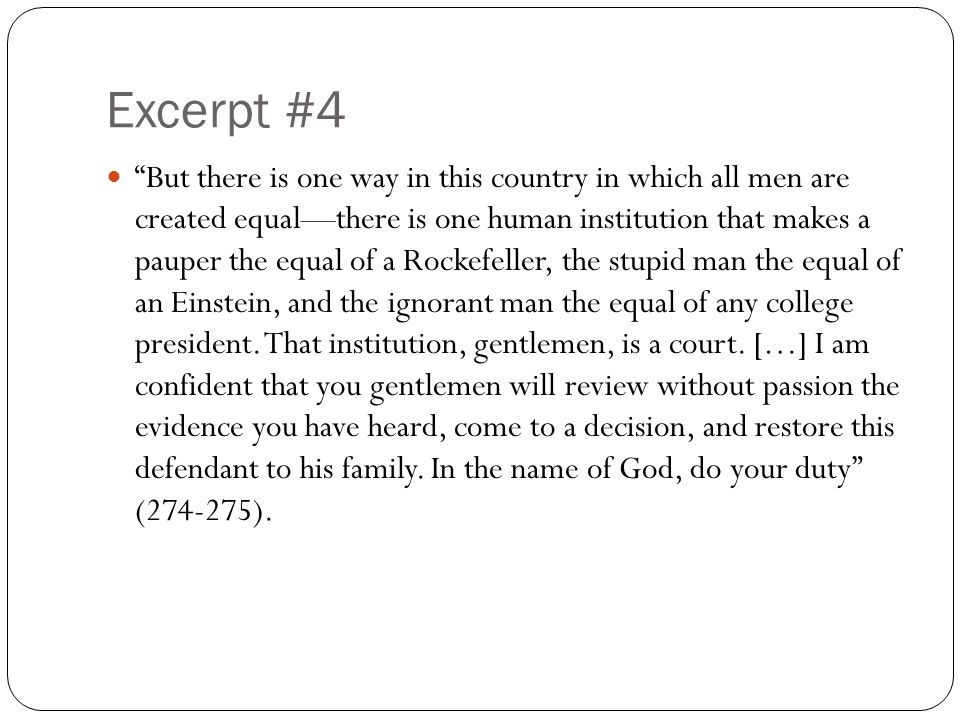 Excerpt #4

“But there is one way in this country in which all men are created equal—there is one human institution that makes a pauper the equal of a Rockefeller, the stupid man the equal of an Einstein, and the ignorant man the equal of any college president. That institution, gentlemen, is a court. […] I am confident that you gentlemen will review without passion the evidence you have heard, come to a decision, and restore this defendant to his family. In the name of God, do your duty” (274-275).